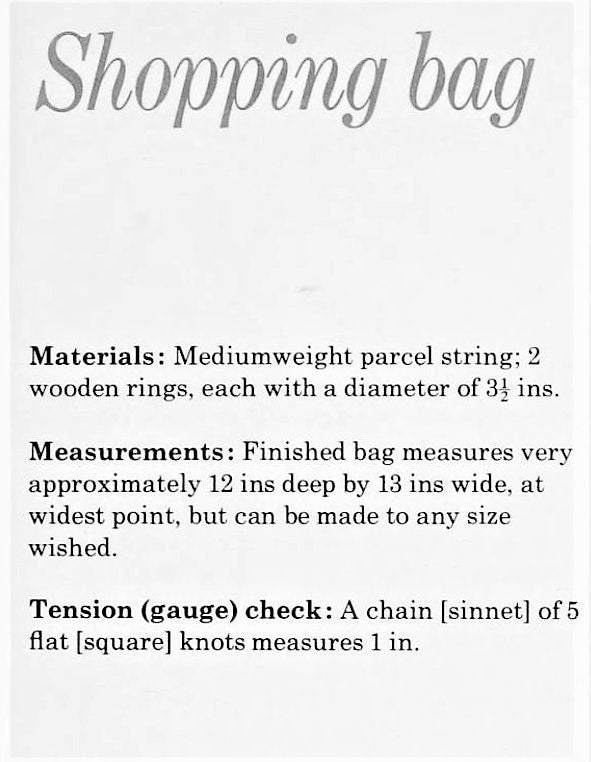 Shopping bag

Materials: Mediumweight parcel string; 2 wooden rings, each with a diameter of $3\frac{1}{2}$ ins.

Measurements: Finished bag measures very approximately 12 ins deep by 13 ins wide, at widest point, but can be made to any size wished.

Tension (gauge) check: A chain [sinnet] of 5 flat [square] knots measures 1 in.